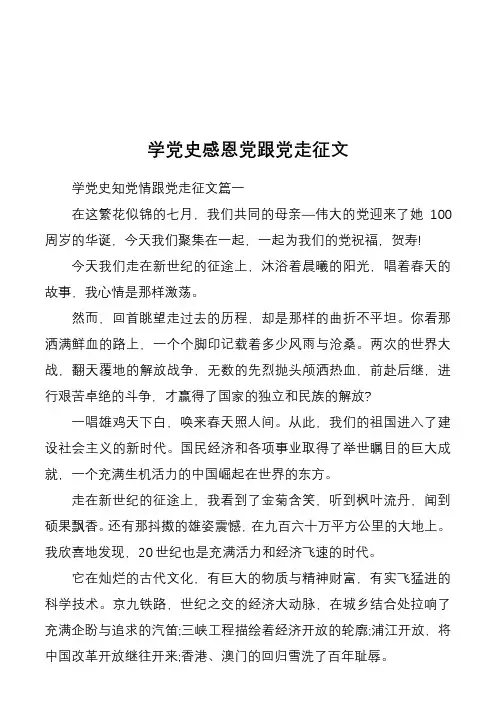 学党史感恩党跟党走征文

学党史知党情跟党走征文篇一

在这繁花似锦的七月，我们共同的母亲—伟大的党迎来了她 100 周岁的华诞，今天我们聚集在一起，一起为我们的党祝福，贺寿!

今天我们走在新世纪的征途上，沐浴着晨曦的阳光，唱着春天的故事，我心情是那样激荡。

然而，回首眺望走过去的历程，却是那样的曲折不平坦。你看那洒满鲜血的路上，一个个脚印记载着多少风雨与沧桑。两次的世界大战，翻天覆地的解放战争，无数的先烈抛头颅洒热血，前赴后继，进行艰苦卓绝的斗争，才赢得了国家的独立和民族的解放?

一唱雄鸡天下白，唤来春天照人间。从此，我们的祖国进入了建设社会主义的新时代。国民经济和各项事业取得了举世瞩目的巨大成就，一个充满生机活力的中国崛起在世界的东方。

走在新世纪的征途上，我看到了金菊含笑，听到枫叶流丹，闻到硕果飘香。还有那抖擞的雄姿震憾，在九百六十万平方公里的大地上。我欣喜地发现，20 世纪也是充满活力和经济飞速的时代。

它在灿烂的古代文化，有巨大的物质与精神财富，有实飞猛进的科学技术。京九铁路，世纪之交的经济大动脉，在城乡结合处拉响了充满企盼与追求的汽笛;三峡工程描绘着经济开放的轮廓;浦江开放，将中国改革开放继往开来;香港、澳门的回归雪洗了百年耻辱。